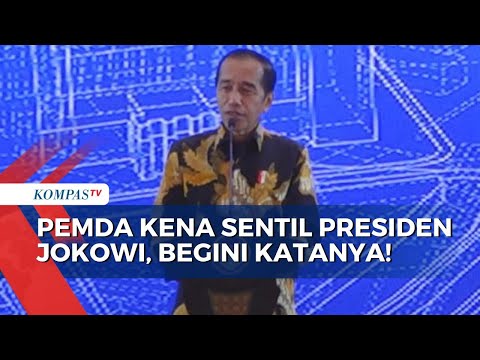 KOMPASTV

PEMDA KENA SENTIL PRESIDEN JOKOWI, BEGINI KATANYA!